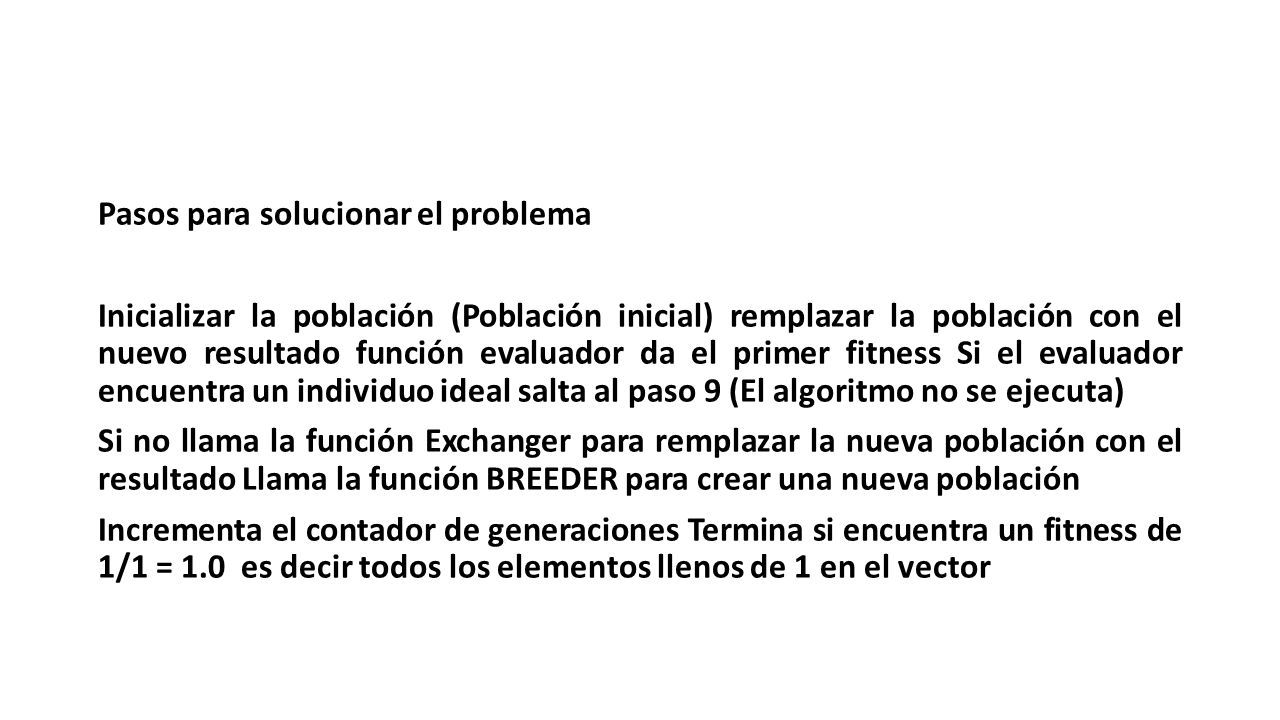 Pasos para solucionar el problema

Inicializar la población (Población inicial) remplazar la población con el nuevo resultado función evaluador da el primer fitness Si el evaluador encuentra un individuo ideal salta al paso 9 (El algoritmo no se ejecuta)

Si no llama la función Exchanger para remplazar la nueva población con el resultado Llama la función BREEDER para crear una nueva población

Incrementa el contador de generaciones Termina si encuentra un fitness de 1/1 = 1.0 es decir todos los elementos llenos de 1 en el vector